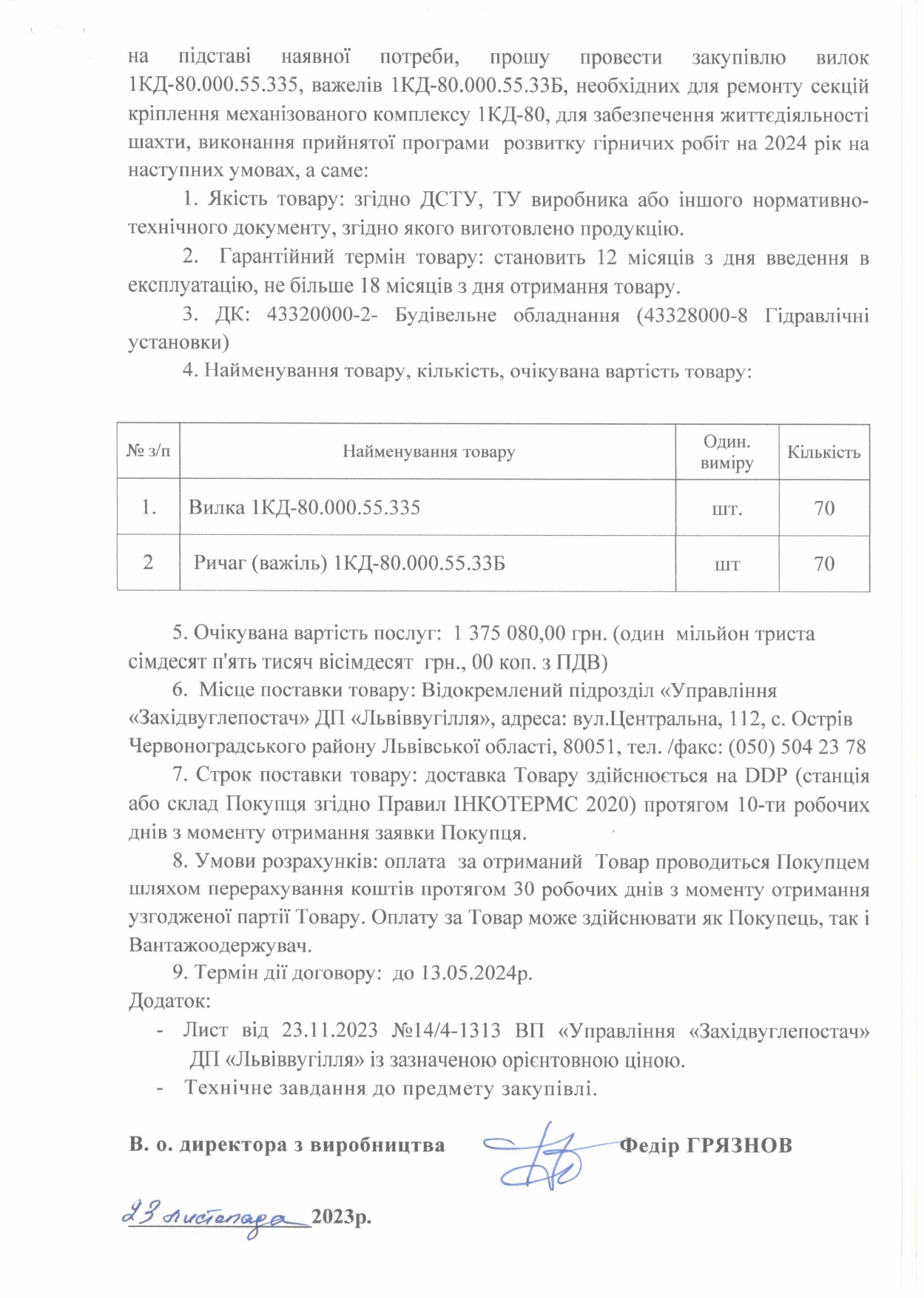 на підставі наявної потреби, прошу провести закупівлю вилок 1КД-80.000.55.335, важелів 1КД-80.000.55.33Б, необхідних для ремонту секцій кріплення механізованого комплексу 1КД-80, для забезпечення життєдіяльності шахти, виконання прийнятої програми розвитку гірничих робіт на 2024 рік на наступних умовах, а саме:

1. Якість товару: згідно ДСТУ, ТУ виробника або іншого нормативно-технічного документу, згідно якого виготовлено продукцію.

2. Гарантійний термін товару: становить 12 місяців з дня введення в експлуатацію, не більше 18 місяців з дня отримання товару.

3. ДК: 43320000-2- Будівельне обладнання (43328000-8 Гідравлічні установки)

4. Найменування товару, кількість, очікувана вартість товару:

| № з/п | Найменування товару | Один. виміру | Кількість |
|---|---|---|---|
| 1. | Вилка 1КД-80.000.55.335 | шт. | 70 |
| 2 | Ричаг (важіль) 1КД-80.000.55.33Б | шт | 70 |

5. Очікувана вартість послуг: 1 375 080,00 грн. (один мільйон триста сімдесят п'ять тисяч вісімдесят грн., 00 коп. з ПДВ)

6. Місце поставки товару: Відокремлений підрозділ «Управління «Західвуглепостач» ДП «Львіввугілля», адреса: вул.Центральна, 112, с. Острів Червоноградського району Львівської області, 80051, тел. /факс: (050) 504 23 78

7. Строк поставки товару: доставка Товару здійснюється на DDP (станція або склад Покупця згідно Правил ІНКОТЕРМС 2020) протягом 10-ти робочих днів з моменту отримання заявки Покупця.

8. Умови розрахунків: оплата за отриманий Товар проводиться Покупцем шляхом перерахування коштів протягом 30 робочих днів з моменту отримання узгодженої партії Товару. Оплату за Товар може здійснювати як Покупець, так і Вантажоодержувач.

9. Термін дії договору: до 13.05.2024р.

Додаток:
- Лист від 23.11.2023 №14/4-1313 ВП «Управління «Західвуглепостач» ДП «Львіввугілля» із зазначеною орієнтовною ціною.
- Технічне завдання до предмету закупівлі.

В. о. директора з виробництва Федір ГРЯЗНОВ

23 листопада 2023р.